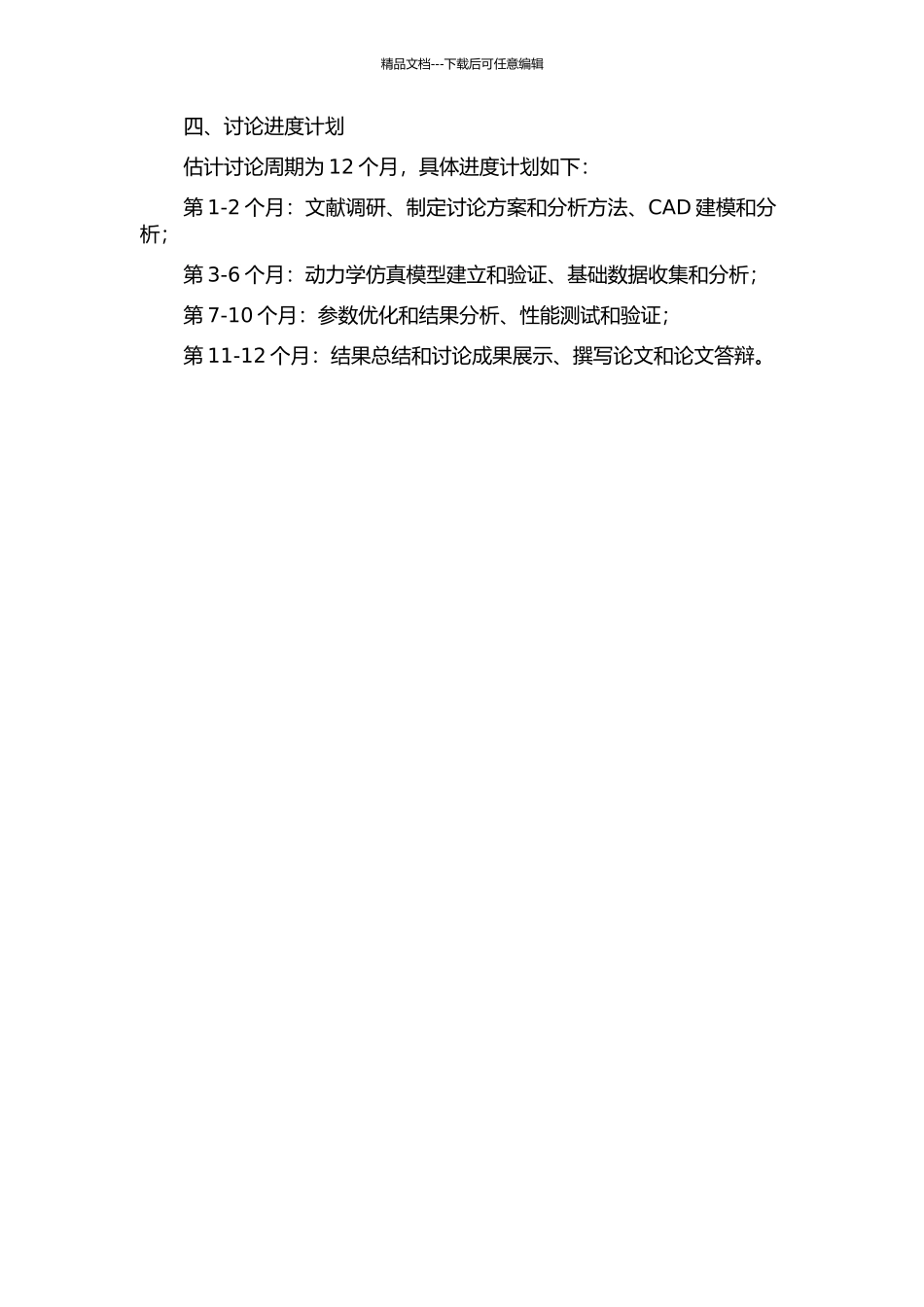 精品文档---下载后可任意编辑

四、讨论进度计划

估计讨论周期为 12 个月，具体进度计划如下：

第 1-2 个月：文献调研、制定讨论方案和分析方法、CAD 建模和分析；

第 3-6 个月：动力学仿真模型建立和验证、基础数据收集和分析；

第 7-10 个月：参数优化和结果分析、性能测试和验证；

第 11-12 个月：结果总结和讨论成果展示、撰写论文和论文答辩。